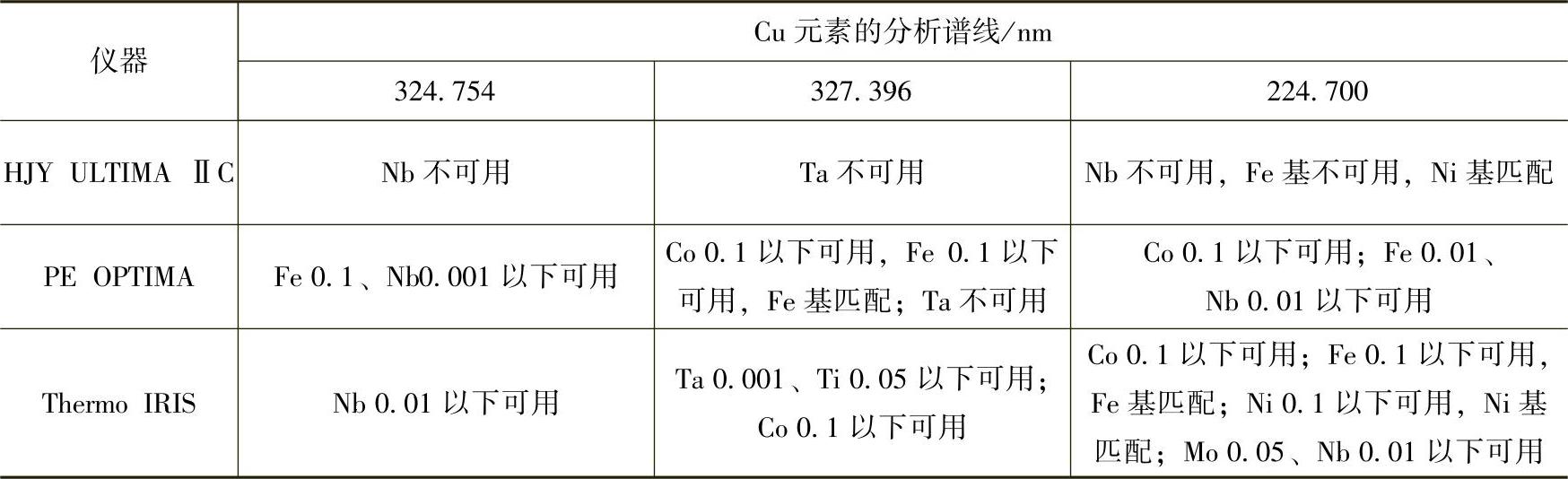 | 仪器 | Cu元素的分析谱线/nm | | |
|---|---|---|---|
| | 324.754 | 327.396 | 224.700 |
| HJY ULTIMA ⅡC | Nb不可用 | Ta不可用 | Nb不可用，Fe基不可用，Ni基匹配 |
| PE OPTIMA | Fe 0.1、Nb0.001以下可用 | Co 0.1以下可用，Fe 0.1以下可用，Fe基匹配；Ta不可用 | Co 0.1以下可用；Fe 0.01、Nb 0.01以下可用 |
| Thermo IRIS | Nb 0.01以下可用 | Ta 0.001、Ti 0.05以下可用；Co 0.1以下可用 | Co 0.1以下可用；Fe 0.1以下可用，Fe基匹配；Ni 0.1以下可用，Ni基匹配；Mo 0.05、Nb 0.01以下可用 |